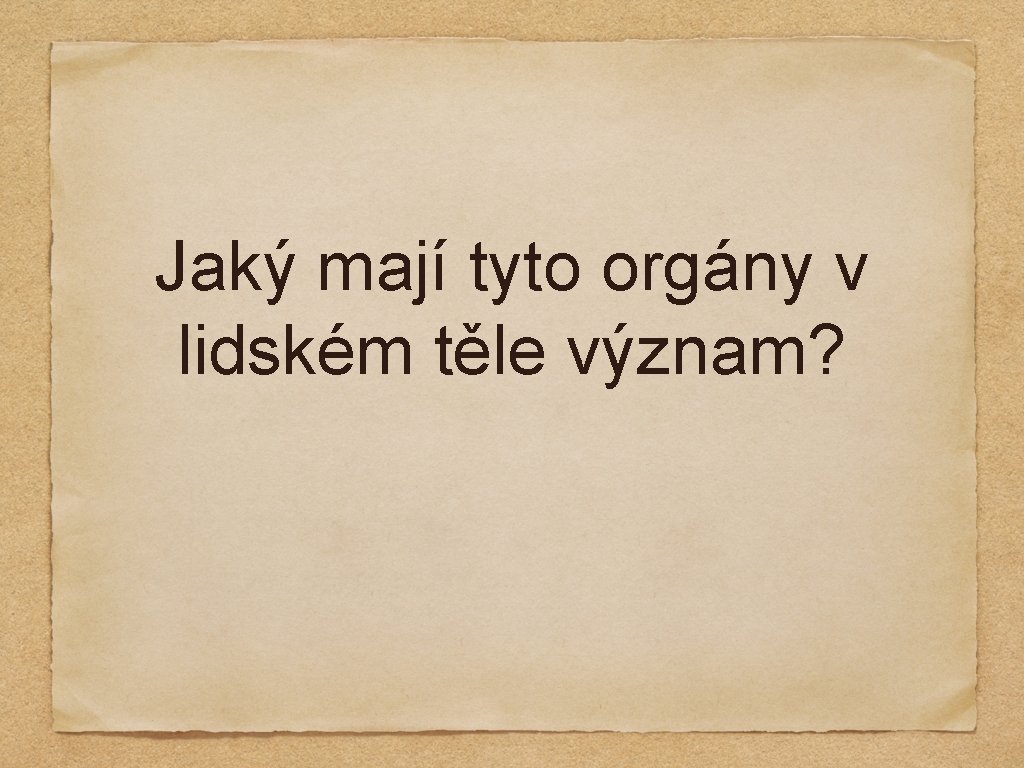 Jaký mají tyto orgány v lidském těle význam?